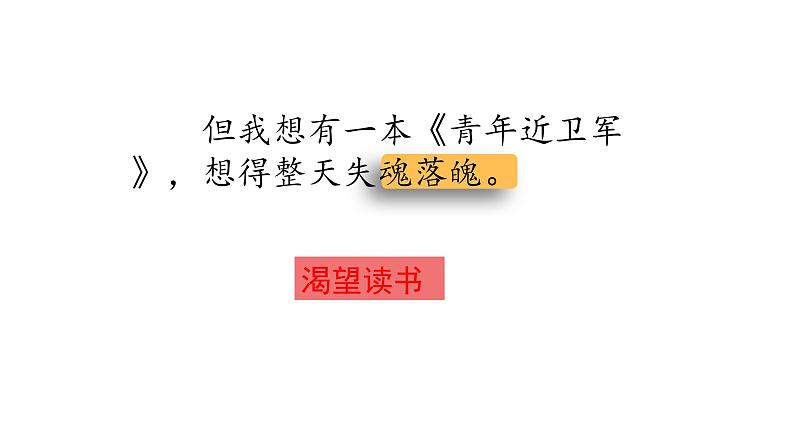 但我想有一本《青年近卫军》，想得整天失魂落魄。

渴望读书